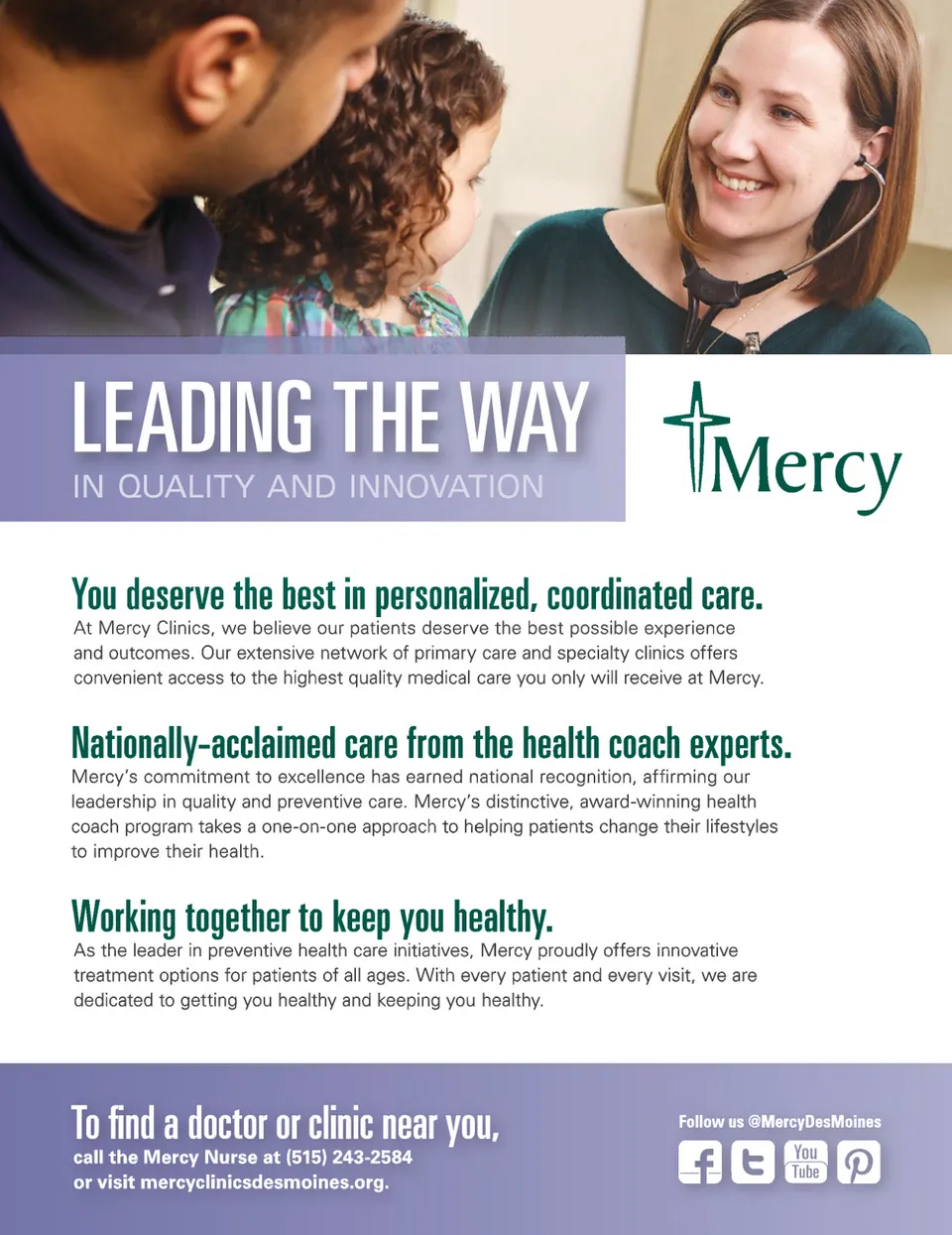 LEADING THE WAY
IN QUALITY AND INNOVATION

Mercy

You deserve the best in personalized, coordinated care.

At Mercy Clinics, we believe our patients deserve the best possible experience and outcomes. Our extensive network of primary care and specialty clinics offers convenient access to the highest quality medical care you only will receive at Mercy.

Nationally-acclaimed care from the health coach experts.

Mercy's commitment to excellence has earned national recognition, affirming our leadership in quality and preventive care. Mercy's distinctive, award-winning health coach program takes a one-on-one approach to helping patients change their lifestyles to improve their health.

Working together to keep you healthy.

As the leader in preventive health care initiatives, Mercy proudly offers innovative treatment options for patients of all ages. With every patient and every visit, we are dedicated to getting you healthy and keeping you healthy.

To find a doctor or clinic near you,
call the Mercy Nurse at (515) 243-2584
or visit mercyclinicsdesmoines.org.

Follow us @MercyDesMoines

You Tube